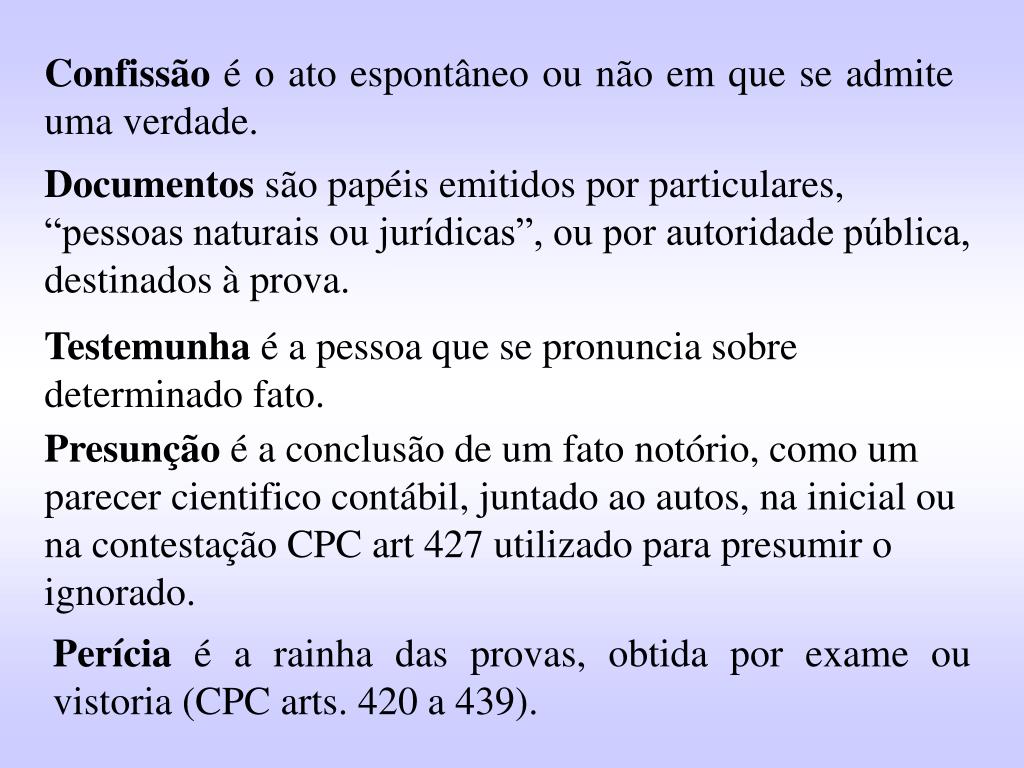 Confissão é o ato espontâneo ou não em que se admite uma verdade.

Documentos são papéis emitidos por particulares, “pessoas naturais ou jurídicas”, ou por autoridade pública, destinados à prova.

Testemunha é a pessoa que se pronuncia sobre determinado fato.

Presunção é a conclusão de um fato notório, como um parecer cientifico contábil, juntado ao autos, na inicial ou na contestação CPC art 427 utilizado para presumir o ignorado.

Perícia é a rainha das provas, obtida por exame ou vistoria (CPC arts. 420 a 439).